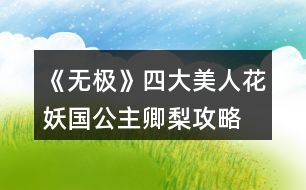 《无极》四大美人花妖国公主卿梨攻略